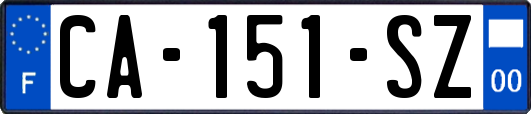 F

CA-151-SZ

00